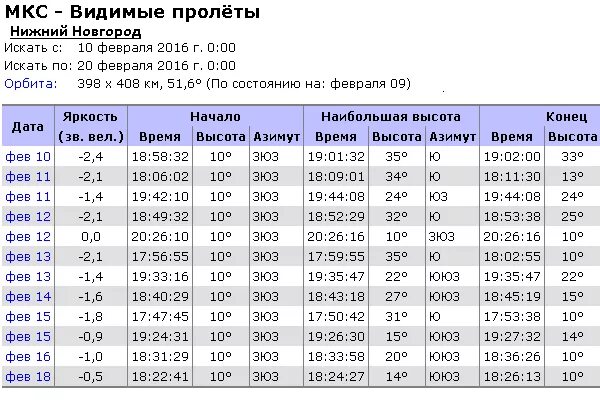 МКС - Видимые пролёты

Нижний Новгород

Искать с: 10 февраля 2016 г. 0:00

Искать по: 20 февраля 2016 г. 0:00

Орбита: 398 x 408 км, 51,6° (По состоянию на: февраля 09)

| Дата | Яркость (зв. вел.) | Начало Время | Начало Высота | Начало Азимут | Наибольшая высота Время | Наибольшая высота Высота | Наибольшая высота Азимут | Конец Время | Конец Высота |
|---|---|---|---|---|---|---|---|---|---|
| фев 10 | -2,4 | 18:58:32 | 10° | ЗЮЗ | 19:01:32 | 35° | Ю | 19:02:00 | 33° |
| фев 11 | -2,1 | 18:06:02 | 10° | ЗЮЗ | 18:09:01 | 34° | Ю | 18:11:30 | 13° |
| фев 11 | -1,4 | 19:42:10 | 10° | ЗЮЗ | 19:44:08 | 24° | ЮЗ | 19:44:08 | 24° |
| фев 12 | -2,1 | 18:49:32 | 10° | ЗЮЗ | 18:52:29 | 32° | Ю | 18:53:38 | 25° |
| фев 12 | 0,0 | 20:26:10 | 10° | ЗЮЗ | 20:26:16 | 10° | ЗЮЗ | 20:26:16 | 10° |
| фев 13 | -2,1 | 17:56:55 | 10° | ЗЮЗ | 17:59:55 | 35° | Ю | 18:02:55 | 10° |
| фев 13 | -1,4 | 19:33:16 | 10° | ЗЮЗ | 19:35:47 | 22° | ЮЮЗ | 19:35:47 | 22° |
| фев 14 | -1,6 | 18:40:29 | 10° | ЗЮЗ | 18:43:18 | 27° | ЮЮЗ | 18:45:19 | 15° |
| фев 15 | -1,8 | 17:47:45 | 10° | ЗЮЗ | 17:50:42 | 31° | Ю | 17:53:38 | 10° |
| фев 15 | -0,9 | 19:24:31 | 10° | ЗЮЗ | 19:26:30 | 15° | ЮЮЗ | 19:27:32 | 14° |
| фев 16 | -1,0 | 18:31:29 | 10° | ЗЮЗ | 18:33:58 | 20° | ЮЮЗ | 18:36:26 | 10° |
| фев 18 | -0,5 | 18:22:41 | 10° | ЗЮЗ | 18:24:27 | 14° | ЮЮЗ | 18:26:13 | 10° |